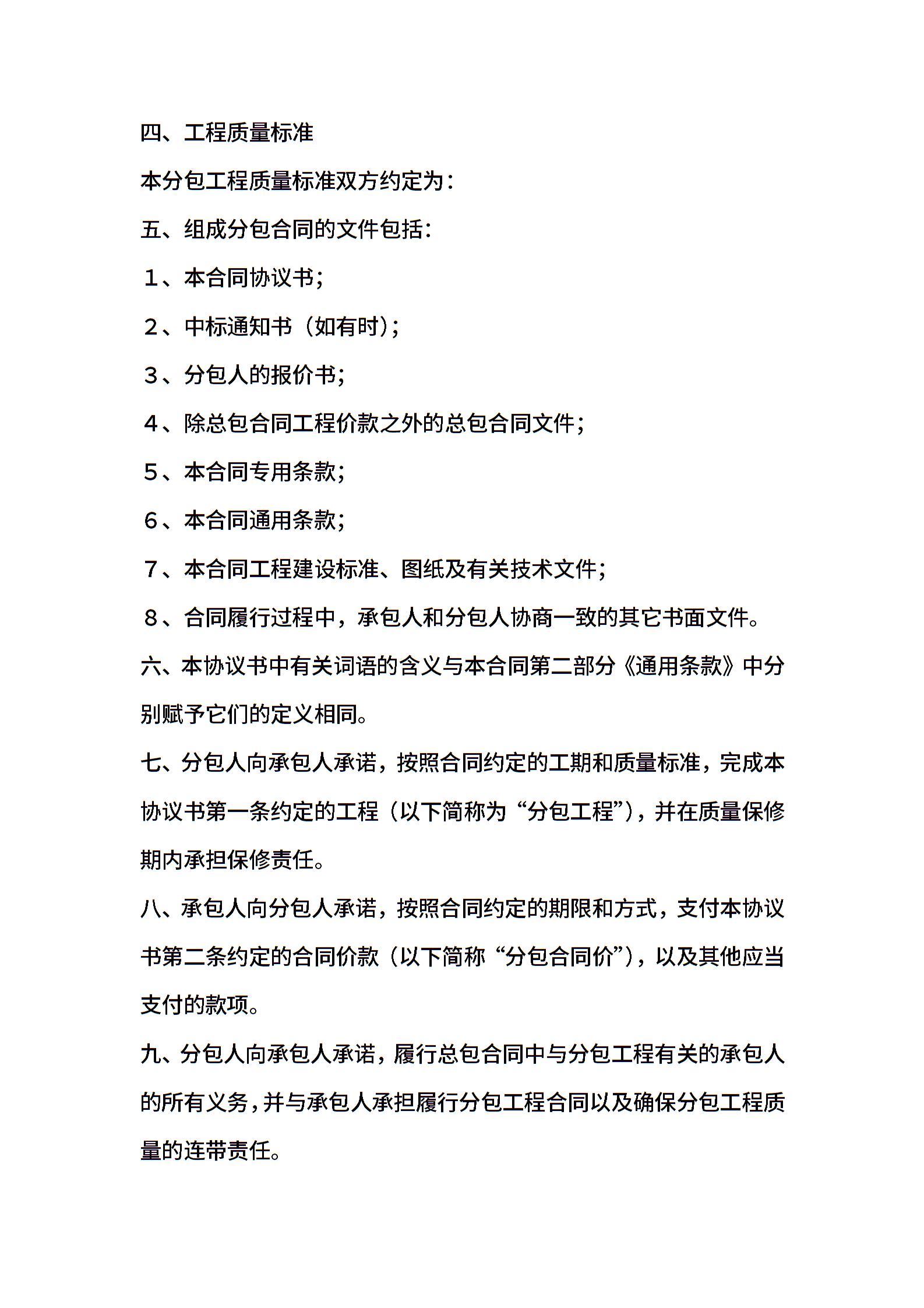 四、工程质量标准

本分包工程质量标准双方约定为：

五、组成分包合同的文件包括：

１、本合同协议书；

２、中标通知书（如有时）；

３、分包人的报价书；

４、除总包合同工程价款之外的总包合同文件；

５、本合同专用条款；

６、本合同通用条款；

７、本合同工程建设标准、图纸及有关技术文件；

８、合同履行过程中，承包人和分包人协商一致的其它书面文件。

六、本协议书中有关词语的含义与本合同第二部分《通用条款》中分别赋予它们的定义相同。

七、分包人向承包人承诺，按照合同约定的工期和质量标准，完成本协议书第一条约定的工程（以下简称为“分包工程”），并在质量保修期内承担保修责任。

八、承包人向分包人承诺，按照合同约定的期限和方式，支付本协议书第二条约定的合同价款（以下简称“分包合同价”），以及其他应当支付的款项。

九、分包人向承包人承诺，履行总包合同中与分包工程有关的承包人的所有义务，并与承包人承担履行分包工程合同以及确保分包工程质量的连带责任。